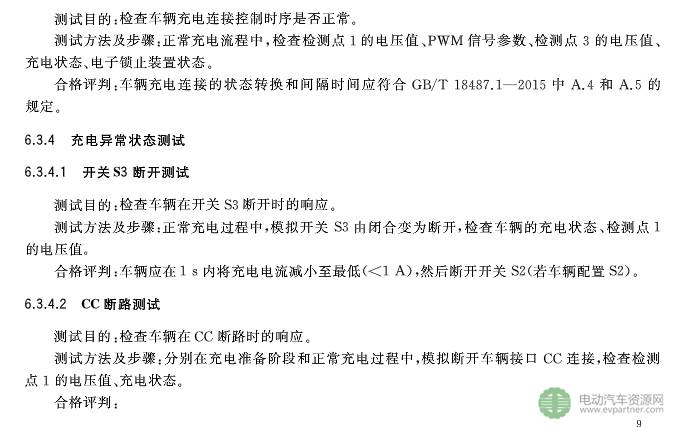 测试目的：检查车辆充电连接控制时序是否正常。

测试方法及步骤：正常充电流程中，检查检测点1的电压值、PWM信号参数、检测点3的电压值、充电状态、电子锁止装置状态。

合格评判：车辆充电连接的状态转换和间隔时间应符合GB/T 18487.1—2015中A.4和A.5的规定。

6.3.4 充电异常状态测试

6.3.4.1 开关S3断开测试

测试目的：检查车辆在开关S3断开时的响应。

测试方法及步骤：正常充电过程中，模拟开关S3由闭合变为断开，检查车辆的充电状态、检测点1的电压值。

合格评判：车辆应在1 s内将充电电流减小至最低(<1 A)，然后断开开关S2(若车辆配置S2)。

6.3.4.2 CC断路测试

测试目的：检查车辆在CC断路时的响应。

测试方法及步骤：分别在充电准备阶段和正常充电过程中，模拟断开车辆接口CC连接，检查检测点1的电压值、充电状态。

合格评判：

9

电动汽车资源网
www.evpartner.com